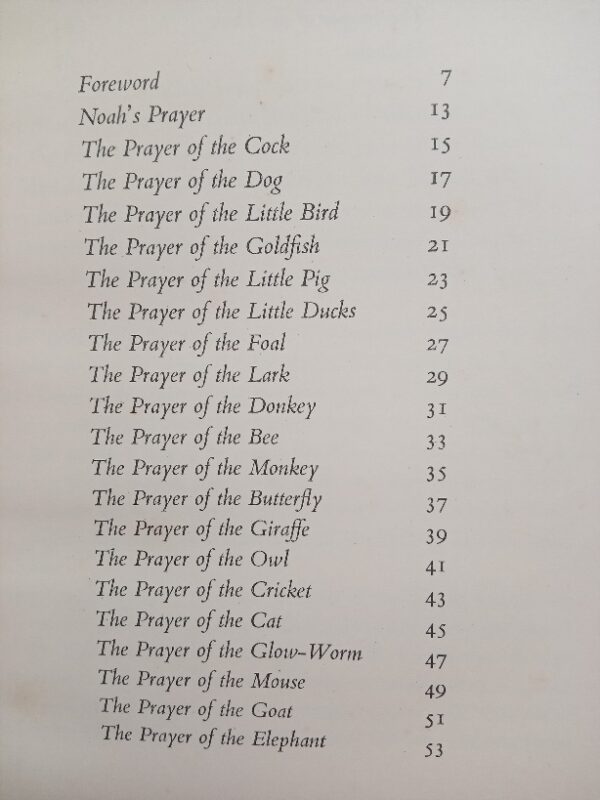 Foreword 7
Noah's Prayer 13
The Prayer of the Cock 15
The Prayer of the Dog 17
The Prayer of the Little Bird 19
The Prayer of the Goldfish 21
The Prayer of the Little Pig 23
The Prayer of the Little Ducks 25
The Prayer of the Foal 27
The Prayer of the Lark 29
The Prayer of the Donkey 31
The Prayer of the Bee 33
The Prayer of the Monkey 35
The Prayer of the Butterfly 37
The Prayer of the Giraffe 39
The Prayer of the Owl 41
The Prayer of the Cricket 43
The Prayer of the Cat 45
The Prayer of the Glow-Worm 47
The Prayer of the Mouse 49
The Prayer of the Goat 51
The Prayer of the Elephant 53